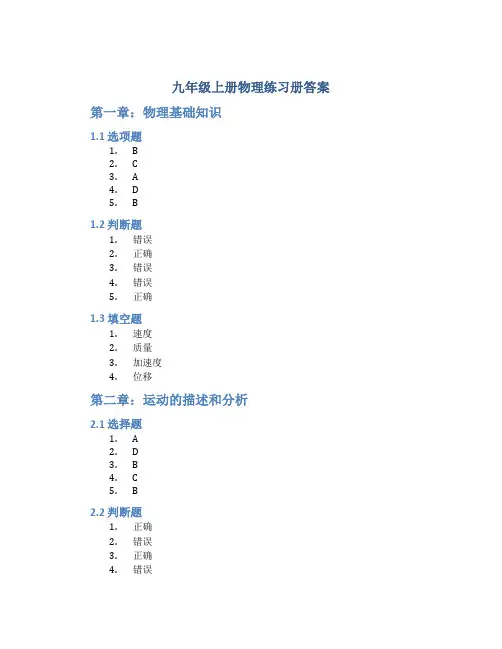 九年级上册物理练习册答案

第一章：物理基础知识

1.1 选项题
1. B
2. C
3. A
4. D
5. B

1.2 判断题
1. 错误
2. 正确
3. 错误
4. 错误
5. 正确

1.3 填空题
1. 速度
2. 质量
3. 加速度
4. 位移

第二章：运动的描述和分析

2.1 选择题
1. A
2. D
3. B
4. C
5. B

2.2 判断题
1. 正确
2. 错误
3. 正确
4. 错误